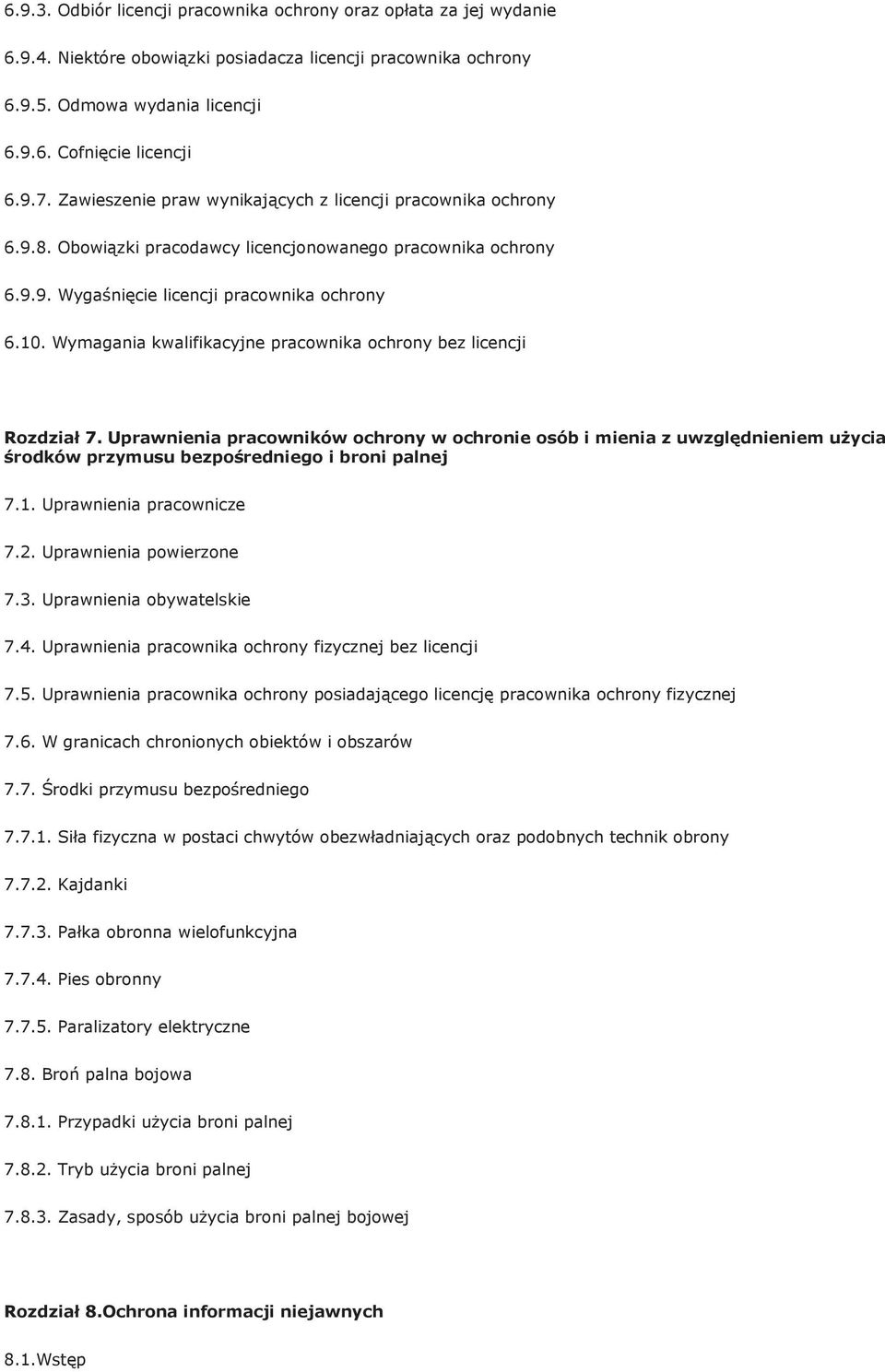 6.9.3. Odbiór licencji pracownika ochrony oraz opłata za jej wydanie

6.9.4. Niektóre obowiązki posiadacza licencji pracownika ochrony

6.9.5. Odmowa wydania licencji

6.9.6. Cofnięcie licencji

6.9.7. Zawieszenie praw wynikających z licencji pracownika ochrony

6.9.8. Obowiązki pracodawcy licencjonowanego pracownika ochrony

6.9.9. Wygaśnięcie licencji pracownika ochrony

6.10. Wymagania kwalifikacyjne pracownika ochrony bez licencji

Rozdział 7. Uprawnienia pracowników ochrony w ochronie osób i mienia z uwzględnieniem użycia środków przymusu bezpośredniego i broni palnej

7.1. Uprawnienia pracownicze

7.2. Uprawnienia powierzone

7.3. Uprawnienia obywatelskie

7.4. Uprawnienia pracownika ochrony fizycznej bez licencji

7.5. Uprawnienia pracownika ochrony posiadającego licencję pracownika ochrony fizycznej

7.6. W granicach chronionych obiektów i obszarów

7.7. Środki przymusu bezpośredniego

7.7.1. Siła fizyczna w postaci chwytów obezwładniających oraz podobnych technik obrony

7.7.2. Kajdanki

7.7.3. Pałka obronna wielofunkcyjna

7.7.4. Pies obronny

7.7.5. Paralizatory elektryczne

7.8. Broń palna bojowa

7.8.1. Przypadki użycia broni palnej

7.8.2. Tryb użycia broni palnej

7.8.3. Zasady, sposób użycia broni palnej bojowej

Rozdział 8.Ochrona informacji niejawnych

8.1.Wstęp